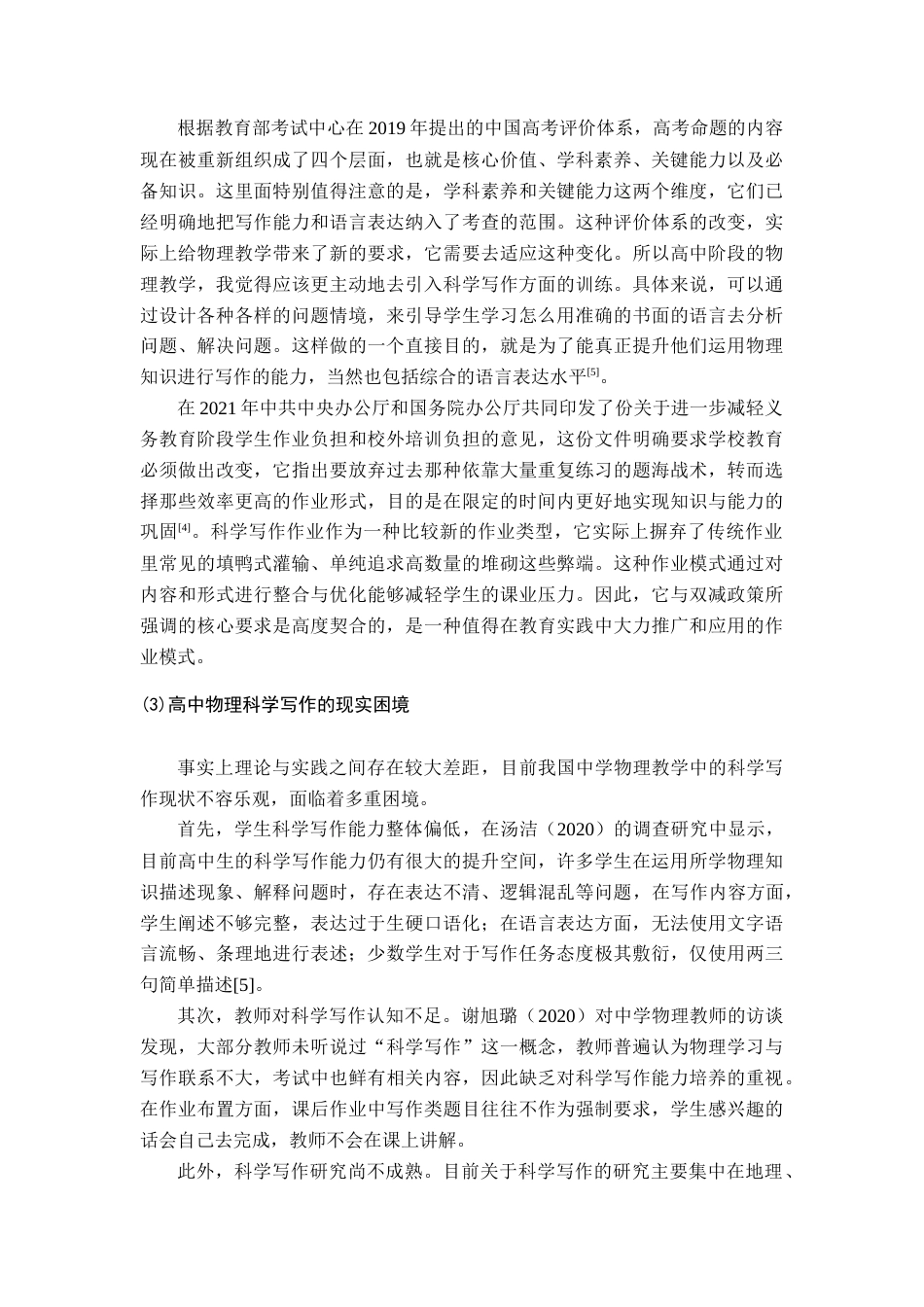 根据教育部考试中心在2019年提出的中国高考评价体系，高考命题的内容现在被重新组织成了四个层面，也就是核心价值、学科素养、关键能力以及必备知识。这里面特别值得注意的是，学科素养和关键能力这两个维度，它们已经明确地把写作能力和语言表达纳入了考查的范围。这种评价体系的改变，实际上给物理教学带来了新的要求，它需要去适应这种变化。所以高中阶段的物理教学，我觉得应该更主动地去引入科学写作方面的训练。具体来说，可以通过设计各种各样的问题情境，来引导学生学习怎么用准确的书面的语言去分析问题、解决问题。这样做的一个直接目的，就是为了能真正提升他们运用物理知识进行写作的能力，当然也包括综合的语言表达水平$^{[5]}$。

在2021年中共中央办公厅和国务院办公厅共同印发了份关于进一步减轻义务教育阶段学生作业负担和校外培训负担的意见，这份文件明确要求学校教育必须做出改变，它指出要放弃过去那种依靠大量重复练习的题海战术，转而选择那些效率更高的作业形式，目的是在限定的时间内更好地实现知识与能力的巩固$^{[4]}$。科学写作作业作为一种比较新的作业类型，它实际上摒弃了传统作业里常见的填鸭式灌输、单纯追求高数量的堆砌这些弊端。这种作业模式通过对内容和形式进行整合与优化能够减轻学生的课业压力。因此，它与双减政策所强调的核心要求是高度契合的，是一种值得在教育实践中大力推广和应用的作业模式。

⑶高中物理科学写作的现实困境

事实上理论与实践之间存在较大差距，目前我国中学物理教学中的科学写作现状不容乐观，面临着多重困境。

首先，学生科学写作能力整体偏低，在汤洁（2020）的调查研究中显示，目前高中生的科学写作能力仍有很大的提升空间，许多学生在运用所学物理知识描述现象、解释问题时，存在表达不清、逻辑混乱等问题，在写作内容方面，学生阐述不够完整，表达过于生硬口语化；在语言表达方面，无法使用文字语言流畅、条理地进行表述；少数学生对于写作任务态度极其敷衍，仅使用两三句简单描述[5]。

其次，教师对科学写作认知不足。谢旭璐（2020）对中学物理教师的访谈发现，大部分教师未听说过“科学写作”这一概念，教师普遍认为物理学习与写作联系不大，考试中也鲜有相关内容，因此缺乏对科学写作能力培养的重视。在作业布置方面，课后作业中写作类题目往往不作为强制要求，学生感兴趣的话会自己去完成，教师不会在课上讲解。

此外，科学写作研究尚不成熟。目前关于科学写作的研究主要集中在地理、